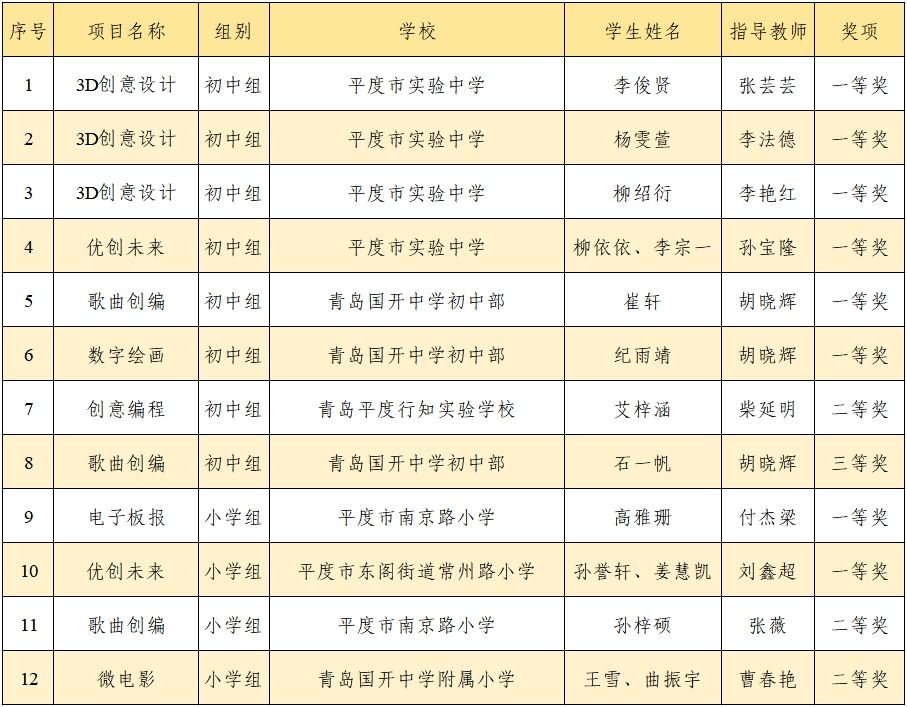 | 序号 | 项目名称 | 组别 | 学校 | 学生姓名 | 指导教师 | 奖项 |
|---|---|---|---|---|---|---|
| 1 | 3D创意设计 | 初中组 | 平度市实验中学 | 李俊贤 | 张芸芸 | 一等奖 |
| 2 | 3D创意设计 | 初中组 | 平度市实验中学 | 杨雯萱 | 李法德 | 一等奖 |
| 3 | 3D创意设计 | 初中组 | 平度市实验中学 | 柳绍衍 | 李艳红 | 一等奖 |
| 4 | 优创未来 | 初中组 | 平度市实验中学 | 柳依依、李宗一 | 孙宝隆 | 一等奖 |
| 5 | 歌曲创编 | 初中组 | 青岛国开中学初中部 | 崔轩 | 胡晓辉 | 一等奖 |
| 6 | 数字绘画 | 初中组 | 青岛国开中学初中部 | 纪雨靖 | 胡晓辉 | 一等奖 |
| 7 | 创意编程 | 初中组 | 青岛平度行知实验学校 | 艾梓涵 | 柴延明 | 二等奖 |
| 8 | 歌曲创编 | 初中组 | 青岛国开中学初中部 | 石一帆 | 胡晓辉 | 三等奖 |
| 9 | 电子板报 | 小学组 | 平度市南京路小学 | 高雅珊 | 付杰梁 | 一等奖 |
| 10 | 优创未来 | 小学组 | 平度市东阁街道常州路小学 | 孙誉轩、姜慧凯 | 刘鑫超 | 一等奖 |
| 11 | 歌曲创编 | 小学组 | 平度市南京路小学 | 孙梓硕 | 张薇 | 二等奖 |
| 12 | 微电影 | 小学组 | 青岛国开中学附属小学 | 王雪、曲振宇 | 曹春艳 | 二等奖 |